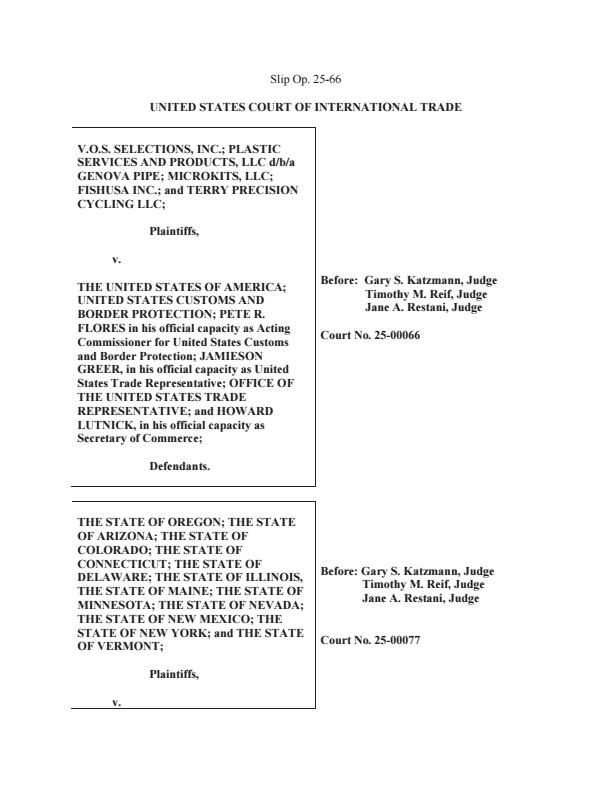 Slip Op. 25-66

UNITED STATES COURT OF INTERNATIONAL TRADE

V.O.S. SELECTIONS, INC.; PLASTIC SERVICES AND PRODUCTS, LLC d/b/a GENOVA PIPE; MICROKITS, LLC; FISHUSA INC.; and TERRY PRECISION CYCLING LLC;

Plaintiffs,

v.

THE UNITED STATES OF AMERICA; UNITED STATES CUSTOMS AND BORDER PROTECTION; PETE R. FLORES in his official capacity as Acting Commissioner for United States Customs and Border Protection; JAMIESON GREER, in his official capacity as United States Trade Representative; OFFICE OF THE UNITED STATES TRADE REPRESENTATIVE; and HOWARD LUTNICK, in his official capacity as Secretary of Commerce;

Defendants.

Before: Gary S. Katzmann, Judge
Timothy M. Reif, Judge
Jane A. Restani, Judge

Court No. 25-00066

THE STATE OF OREGON; THE STATE OF ARIZONA; THE STATE OF COLORADO; THE STATE OF CONNECTICUT; THE STATE OF DELAWARE; THE STATE OF ILLINOIS, THE STATE OF MAINE; THE STATE OF MINNESOTA; THE STATE OF NEVADA; THE STATE OF NEW MEXICO; THE STATE OF NEW YORK; and THE STATE OF VERMONT;

Plaintiffs,

v.

Before: Gary S. Katzmann, Judge
Timothy M. Reif, Judge
Jane A. Restani, Judge

Court No. 25-00077